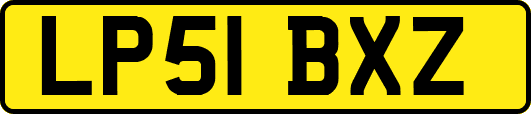 LP51 BXZ